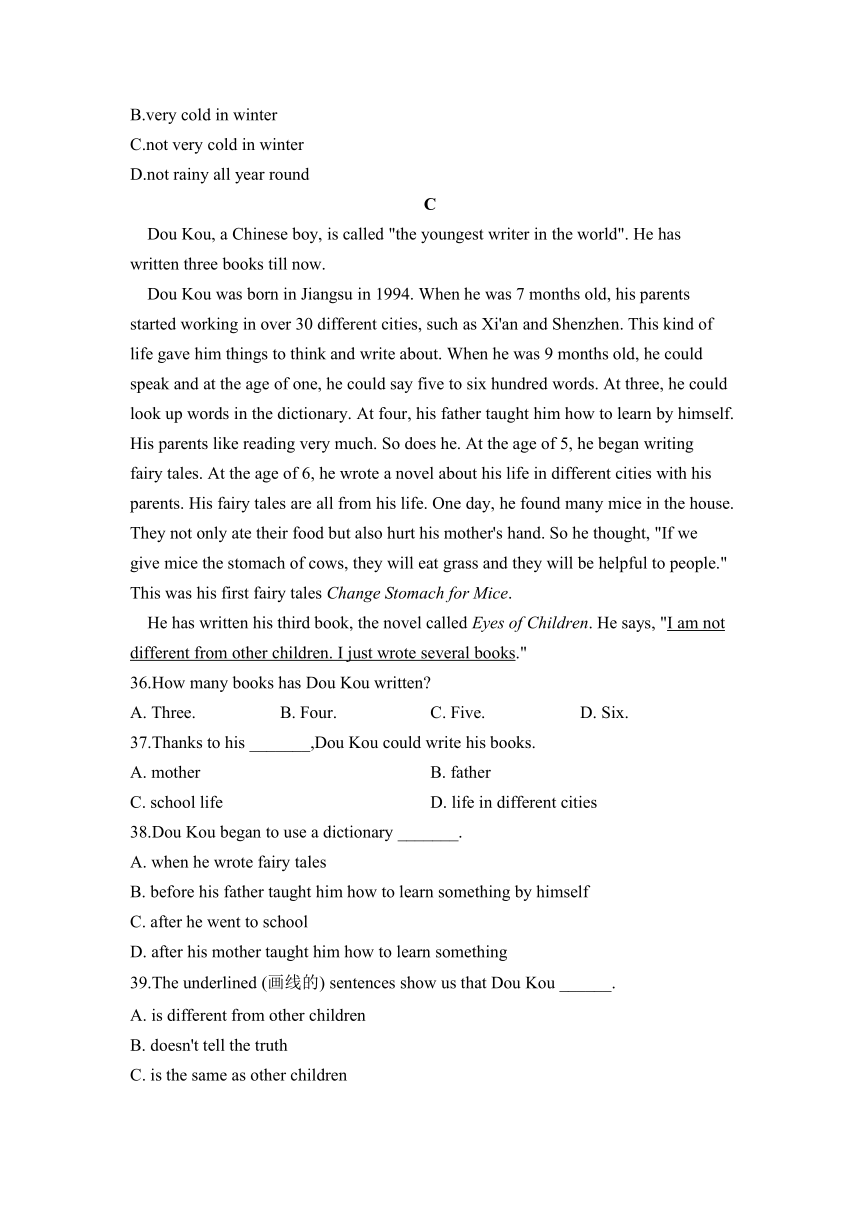 B.very cold in winter
C.not very cold in winter
D.not rainy all year round

C

Dou Kou, a Chinese boy, is called "the youngest writer in the world". He has written three books till now.

Dou Kou was born in Jiangsu in 1994. When he was 7 months old, his parents started working in over 30 different cities, such as Xi'an and Shenzhen. This kind of life gave him things to think and write about. When he was 9 months old, he could speak and at the age of one, he could say five to six hundred words. At three, he could look up words in the dictionary. At four, his father taught him how to learn by himself. His parents like reading very much. So does he. At the age of 5, he began writing fairy tales. At the age of 6, he wrote a novel about his life in different cities with his parents. His fairy tales are all from his life. One day, he found many mice in the house. They not only ate their food but also hurt his mother's hand. So he thought, "If we give mice the stomach of cows, they will eat grass and they will be helpful to people." This was his first fairy tales Change Stomach for Mice.

He has written his third book, the novel called Eyes of Children. He says, "I am not different from other children. I just wrote several books."

36.How many books has Dou Kou written?
A. Three. B. Four. C. Five. D. Six.
37.Thanks to his _______,Dou Kou could write his books.
A. mother B. father
C. school life D. life in different cities
38.Dou Kou began to use a dictionary _______.
A. when he wrote fairy tales
B. before his father taught him how to learn something by himself
C. after he went to school
D. after his mother taught him how to learn something
39.The underlined (画线的) sentences show us that Dou Kou ______.
A. is different from other children
B. doesn't tell the truth
C. is the same as other children